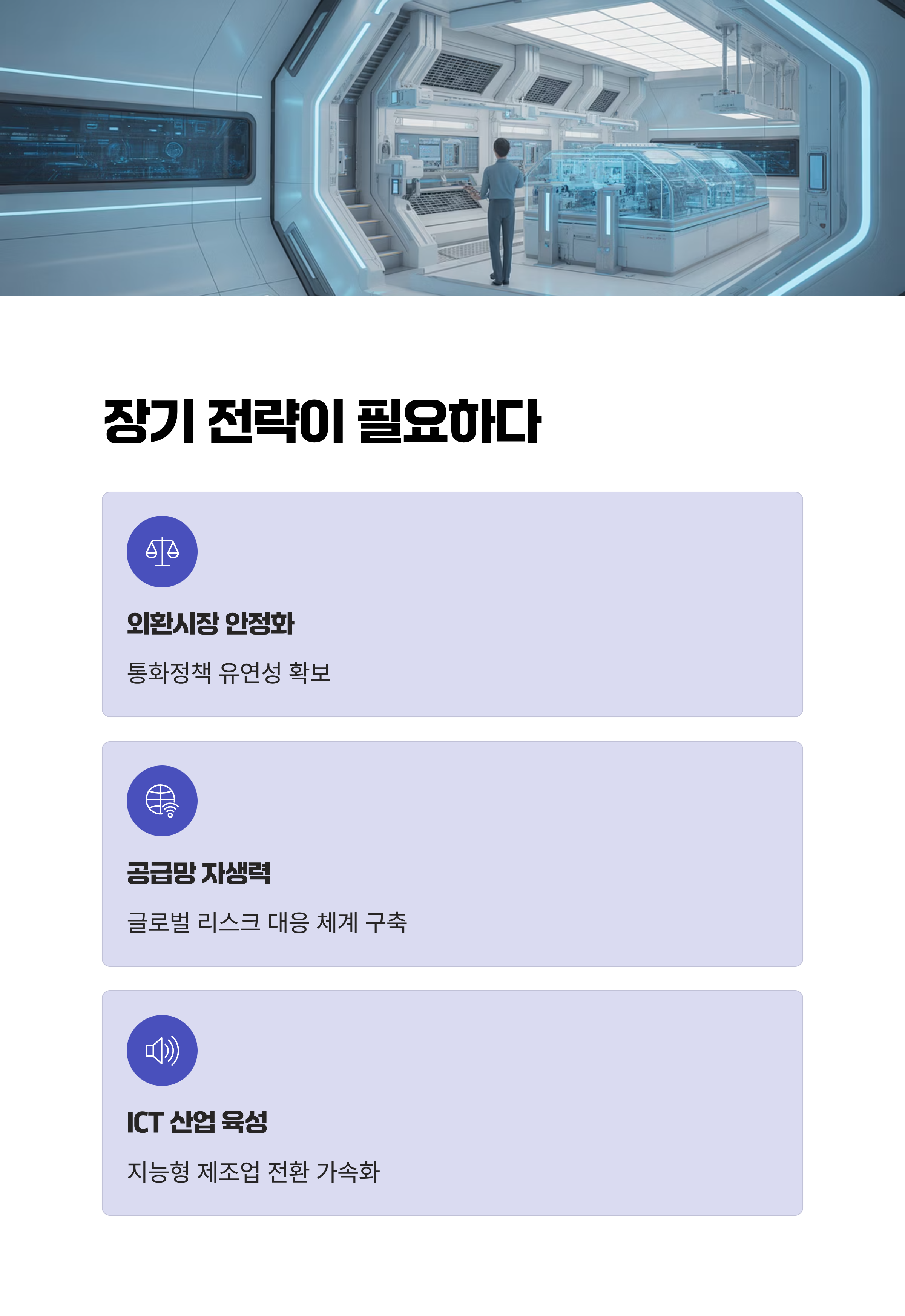 장기 전략이 필요하다

외환시장 안정화

통화정책 유연성 확보

공급망 자생력

글로벌 리스크 대응 체계 구축

ICT 산업 육성

지능형 제조업 전환 가속화